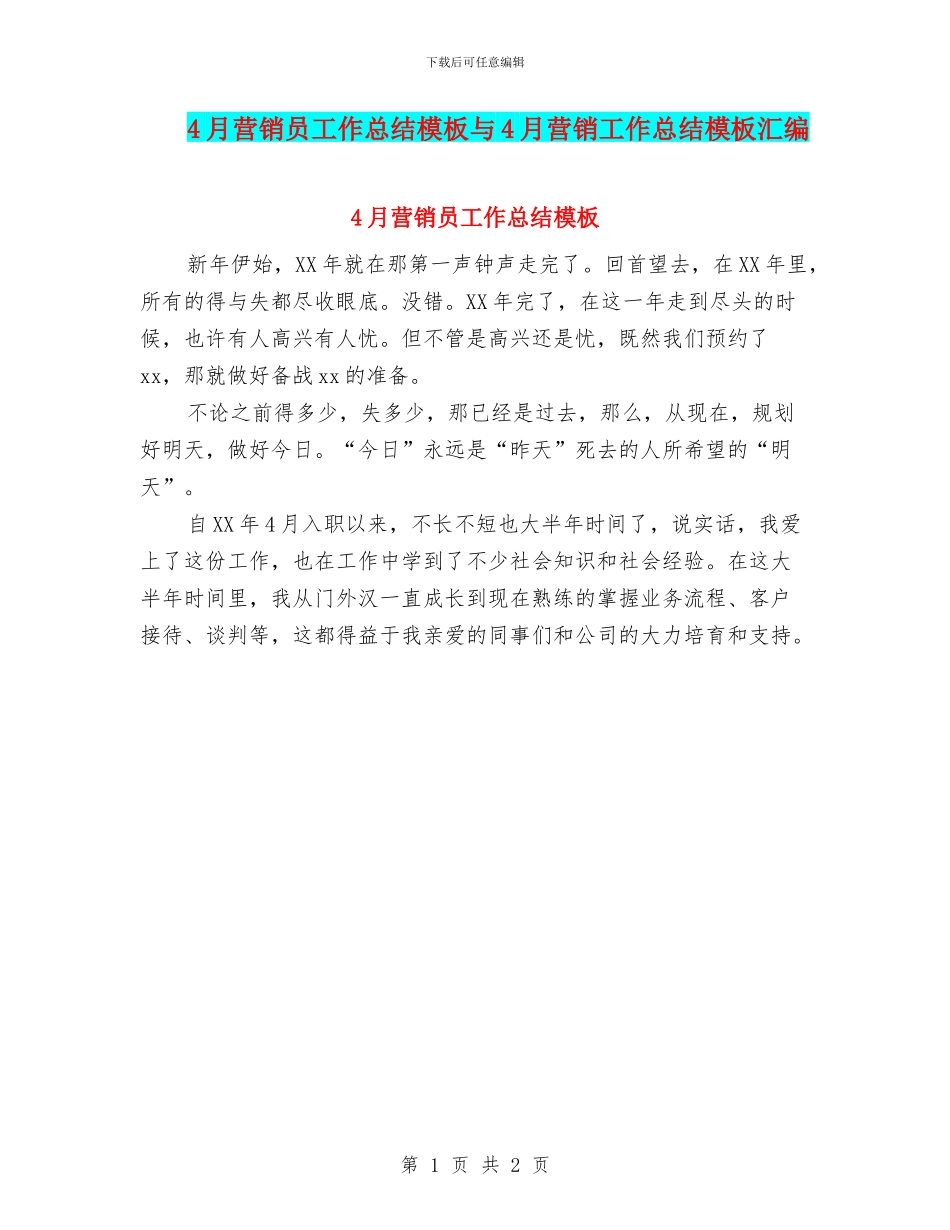 下载后可任意编辑

4月营销员工作总结模板与4月营销工作总结模板汇编

4月营销员工作总结模板

新年伊始，XX年就在那第一声钟声走完了。回首望去，在XX年里，所有的得与失都尽收眼底。没错。XX年完了，在这一年走到尽头的时候，也许有人高兴有人忧。但不管是高兴还是忧，既然我们预约了xx，那就做好备战xx的准备。

不论之前得多少，失多少，那已经是过去，那么，从现在，规划好明天，做好今日。“今日”永远是“昨天”死去的人所希望的“明天”。

自XX年4月入职以来，不长不短也大半年时间了，说实话，我爱上了这份工作，也在工作中学到了不少社会知识和社会经验。在这大半年时间里，我从门外汉一直成长到现在熟练的掌握业务流程、客户接待、谈判等，这都得益于我亲爱的同事们和公司的大力培育和支持。

第 1 页 共 2 页